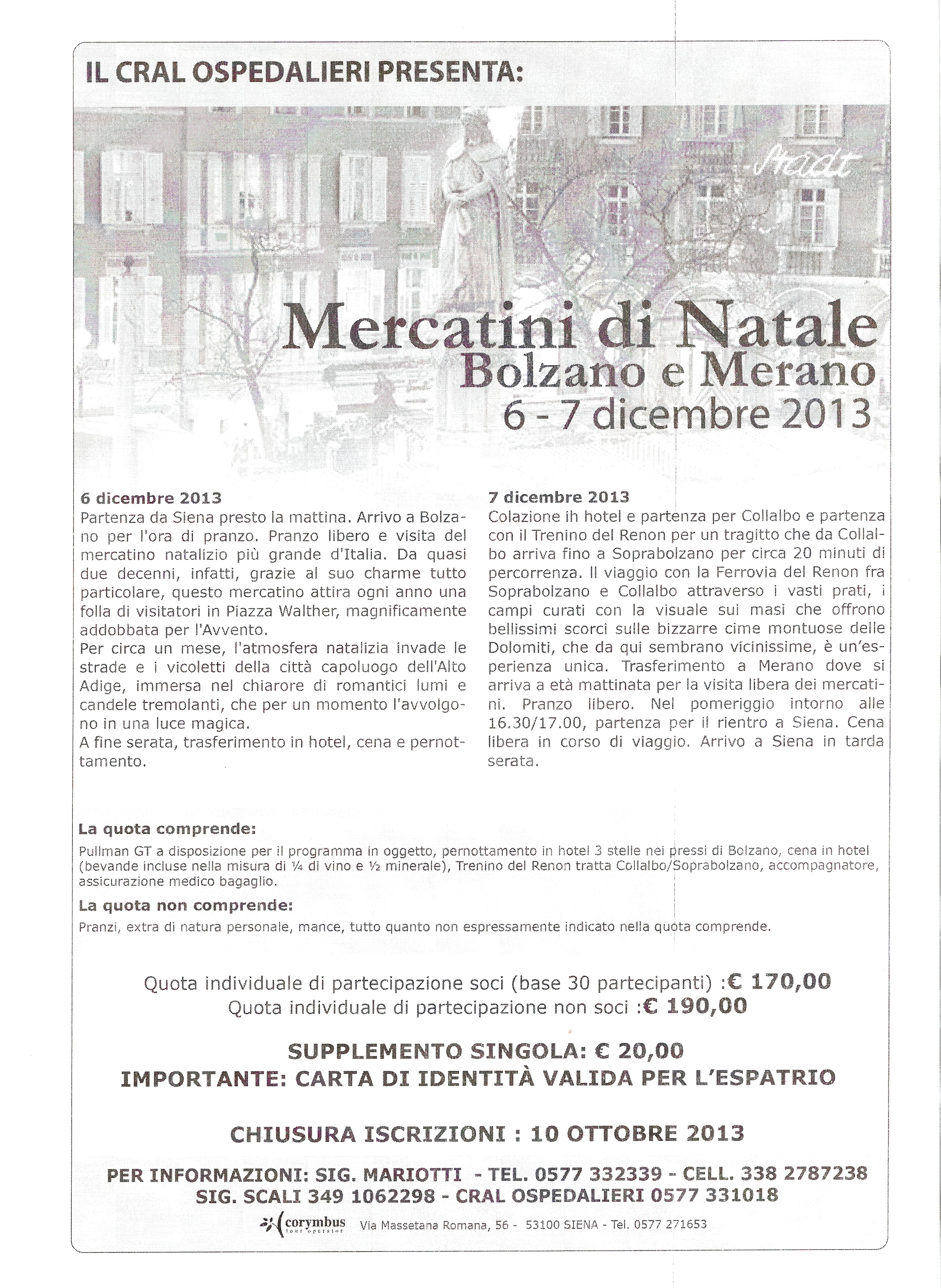 IL CRAL OSPEDALIERI PRESENTA:

Stadt

Mercatini di Natale
Bolzano e Merano
6 - 7 dicembre 2013

6 dicembre 2013
Partenza da Siena presto la mattina. Arrivo a Bolzano per l'ora di pranzo. Pranzo libero e visita del mercatino natalizio più grande d'Italia. Da quasi due decenni, infatti, grazie al suo charme tutto particolare, questo mercatino attira ogni anno una folla di visitatori in Piazza Walther, magnificamente addobbata per l'Avvento.
Per circa un mese, l'atmosfera natalizia invade le strade e i vicoletti della città capoluogo dell'Alto Adige, immersa nel chiarore di romantici lumi e candele tremolanti, che per un momento l'avvolgono in una luce magica.
A fine serata, trasferimento in hotel, cena e pernottamento.

7 dicembre 2013
Colazione ih hotel e partenza per Collalbo e partenza con il Trenino del Renon per un tragitto che da Collalbo arriva fino a Soprabolzano per circa 20 minuti di percorrenza. Il viaggio con la Ferrovia del Renon fra Soprabolzano e Collalbo attraverso i vasti prati, i campi curati con la visuale sui masi che offrono bellissimi scorci sulle bizzarre cime montuose delle Dolomiti, che da qui sembrano vicinissime, è un'esperienza unica. Trasferimento a Merano dove si arriva a età mattinata per la visita libera dei mercatini. Pranzo libero. Nel pomeriggio intorno alle 16.30/17.00, partenza per il rientro a Siena. Cena libera in corso di viaggio. Arrivo a Siena in tarda serata.

La quota comprende:
Pullman GT a disposizione per il programma in oggetto, pernottamento in hotel 3 stelle nei pressi di Bolzano, cena in hotel (bevande incluse nella misura di ¼ di vino e ½ minerale), Trenino del Renon tratta Collalbo/Soprabolzano, accompagnatore, assicurazione medico bagaglio.

La quota non comprende:
Pranzi, extra di natura personale, mance, tutto quanto non espressamente indicato nella quota comprende.

Quota individuale di partecipazione soci (base 30 partecipanti) :€ 170,00
Quota individuale di partecipazione non soci :€ 190,00

SUPPLEMENTO SINGOLA: € 20,00
IMPORTANTE: CARTA DI IDENTITÀ VALIDA PER L'ESPATRIO

CHIUSURA ISCRIZIONI : 10 OTTOBRE 2013

PER INFORMAZIONI: SIG. MARIOTTI - TEL. 0577 332339 - CELL. 338 2787238
SIG. SCALI 349 1062298 - CRAL OSPEDALIERI 0577 331018

corymbus tour operator Via Massetana Romana, 56 - 53100 SIENA - Tel. 0577 271653